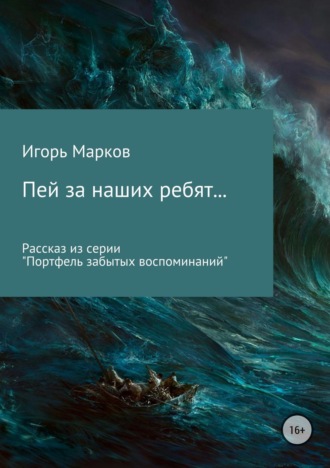 Игорь Марков

Пей за наших ребят...

Рассказ из серии
"Портфель забытых воспоминаний"

16+